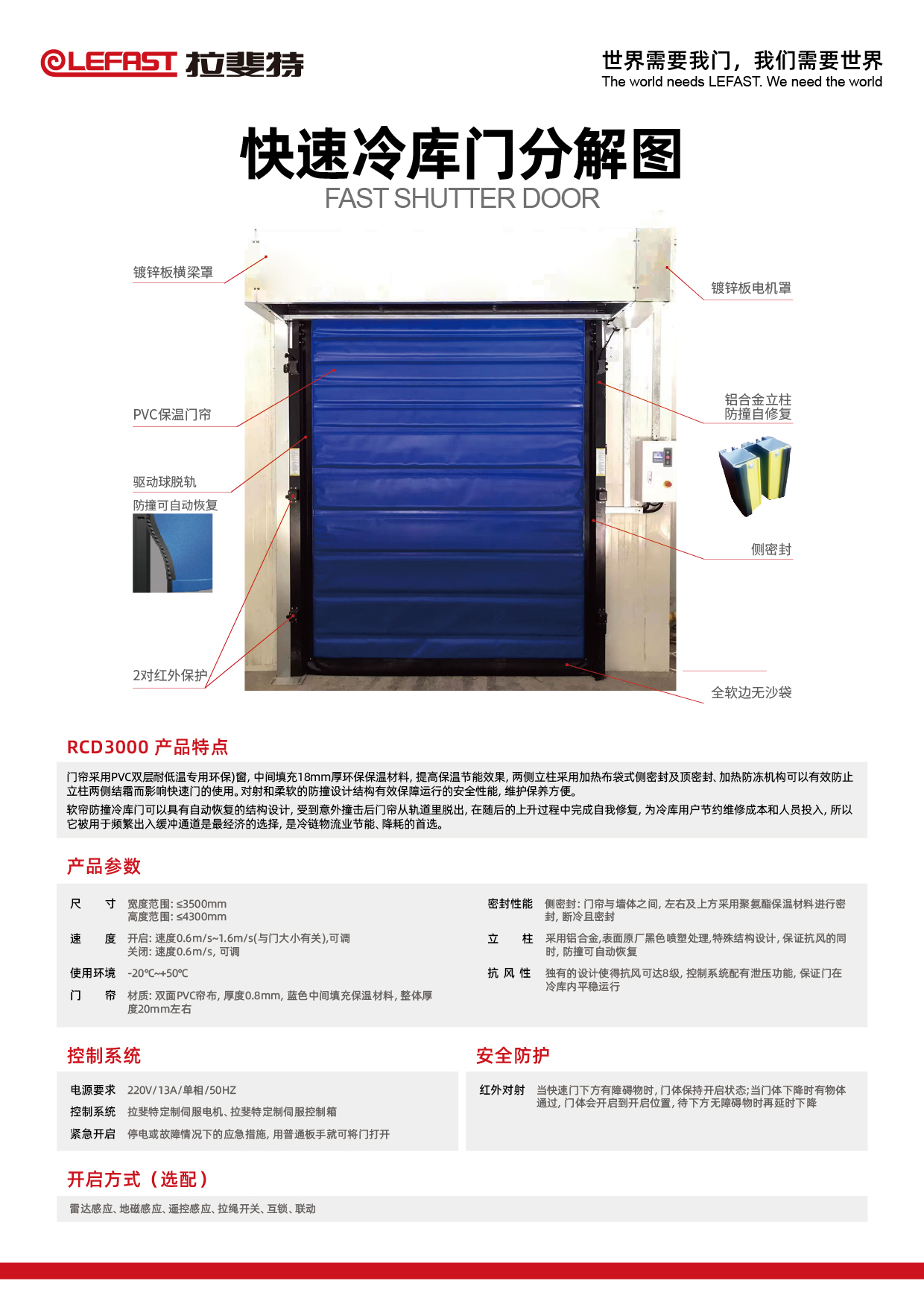 LEFAST 拉斐特

世界需要我门，我们需要世界
The world needs LEFAST. We need the world

快速冷库门分解图
FAST SHUTTER DOOR

镀锌板横梁罩

PVC保温门帘

驱动球脱轨
防撞可自动恢复

2对红外保护

镀锌板电机罩

铝合金立柱
防撞自修复

侧密封

全软边无沙袋

RCD3000 产品特点

门帘采用PVC双层耐低温专用环保)窗，中间填充18mm厚环保保温材料，提高保温节能效果，两侧立柱采用加热布袋式侧密封及顶密封、加热防冻机构可以有效防止立柱两侧结霜而影响快速门的使用。对射和柔软的防撞设计结构有效保障运行的安全性能，维护保养方便。

软帘防撞冷库门可以具有自动恢复的结构设计，受到意外撞击后门帘从轨道里脱出，在随后的上升过程中完成自我修复，为冷库用户节约维修成本和人员投入，所以它被用于频繁出入缓冲通道是最经济的选择，是冷链物流业节能、降耗的首选。

产品参数

尺 寸 宽度范围：≤3500mm
高度范围：≤4300mm

速 度 开启：速度0.6m/s~1.6m/s(与门大小有关),可调
关闭：速度0.6m/s，可调

使用环境 -20℃~+50℃

门 帘 材质：双面PVC帘布，厚度0.8mm，蓝色中间填充保温材料，整体厚度20mm左右

密封性能 侧密封：门帘与墙体之间，左右及上方采用聚氨酯保温材料进行密封，断冷且密封

立 柱 采用铝合金,表面原厂黑色喷塑处理,特殊结构设计，保证抗风的同时，防撞可自动恢复

抗 风 性 独有的设计使得抗风可达8级，控制系统配有泄压功能，保证门在冷库内平稳运行

控制系统

电源要求 220V/13A/单相/50HZ
控制系统 拉斐特定制伺服电机、拉斐特定制伺服控制箱
紧急开启 停电或故障情况下的应急措施，用普通板手就可将门打开

安全防护

红外对射 当快速门下方有障碍物时，门体保持开启状态;当门体下降时有物体通过，门体会开启到开启位置，待下方无障碍物时再延时下降

开启方式（选配）

雷达感应、地磁感应、遥控感应、拉绳开关、互锁、联动